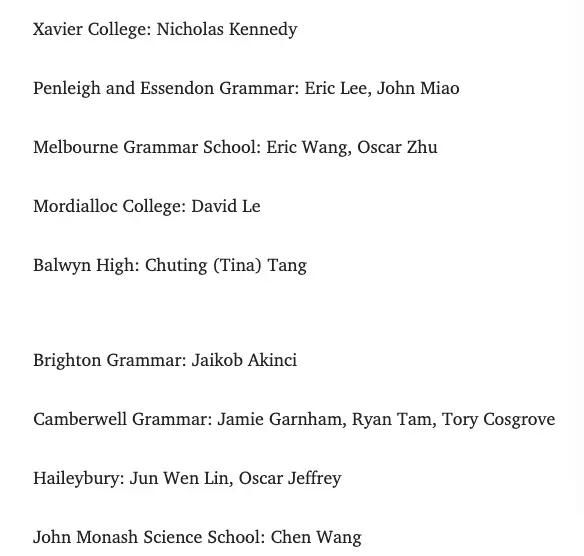 Xavier College: Nicholas Kennedy

Penleigh and Essendon Grammar: Eric Lee, John Miao

Melbourne Grammar School: Eric Wang, Oscar Zhu

Mordialloc College: David Le

Balwyn High: Chuting (Tina) Tang

Brighton Grammar: Jaikob Akinci

Camberwell Grammar: Jamie Garnham, Ryan Tam, Tory Cosgrove

Haileybury: Jun Wen Lin, Oscar Jeffrey

John Monash Science School: Chen Wang